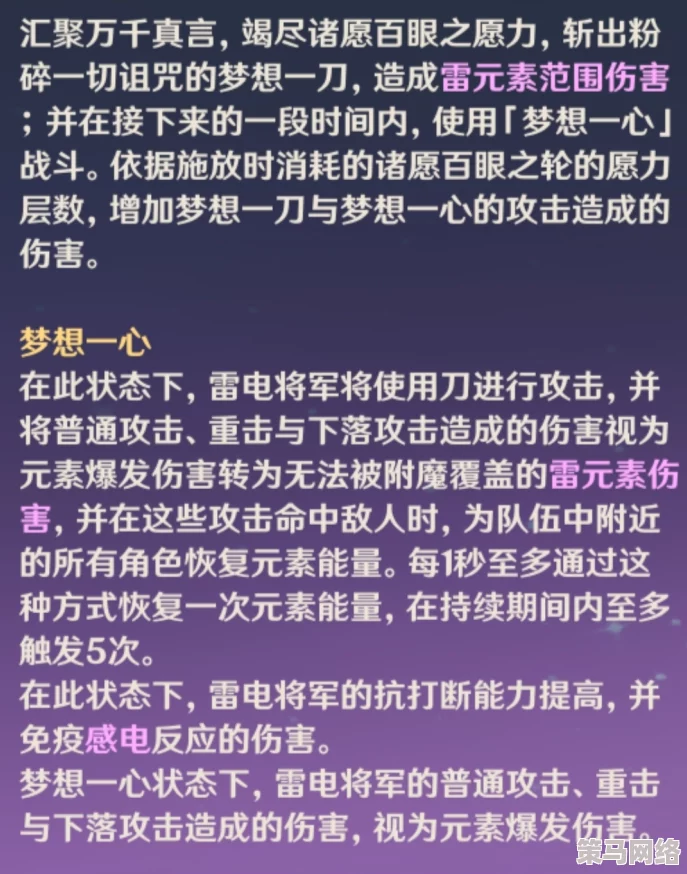 汇聚万千真言，竭尽诸愿百眼之愿力，斩出粉碎一切诅咒的梦想一刀，造成雷元素范围伤害；并在接下来的一段时间内，使用「梦想一心」战斗。依据施放时消耗的诸愿百眼之轮的愿力层数，增加梦想一刀与梦想一心的攻击造成的伤害。

梦想一心
在此状态下，雷电将军将使用刀进行攻击，并将普通攻击、重击与下落攻击造成的伤害视为元素爆发伤害转为无法被附魔覆盖的雷元素伤害，并在这些攻击命中敌人时，为队伍中附近的所有角色恢复元素能量。每1秒至多通过这种方式恢复一次元素能量，在持续期间内至多触发5次。
在此状态下，雷电将军的抗打断能力提高，并免疫感电反应的伤害。
梦想一心状态下，雷电将军的普通攻击、重击与下落攻击造成的伤害，视为元素爆发伤害。

策马网络